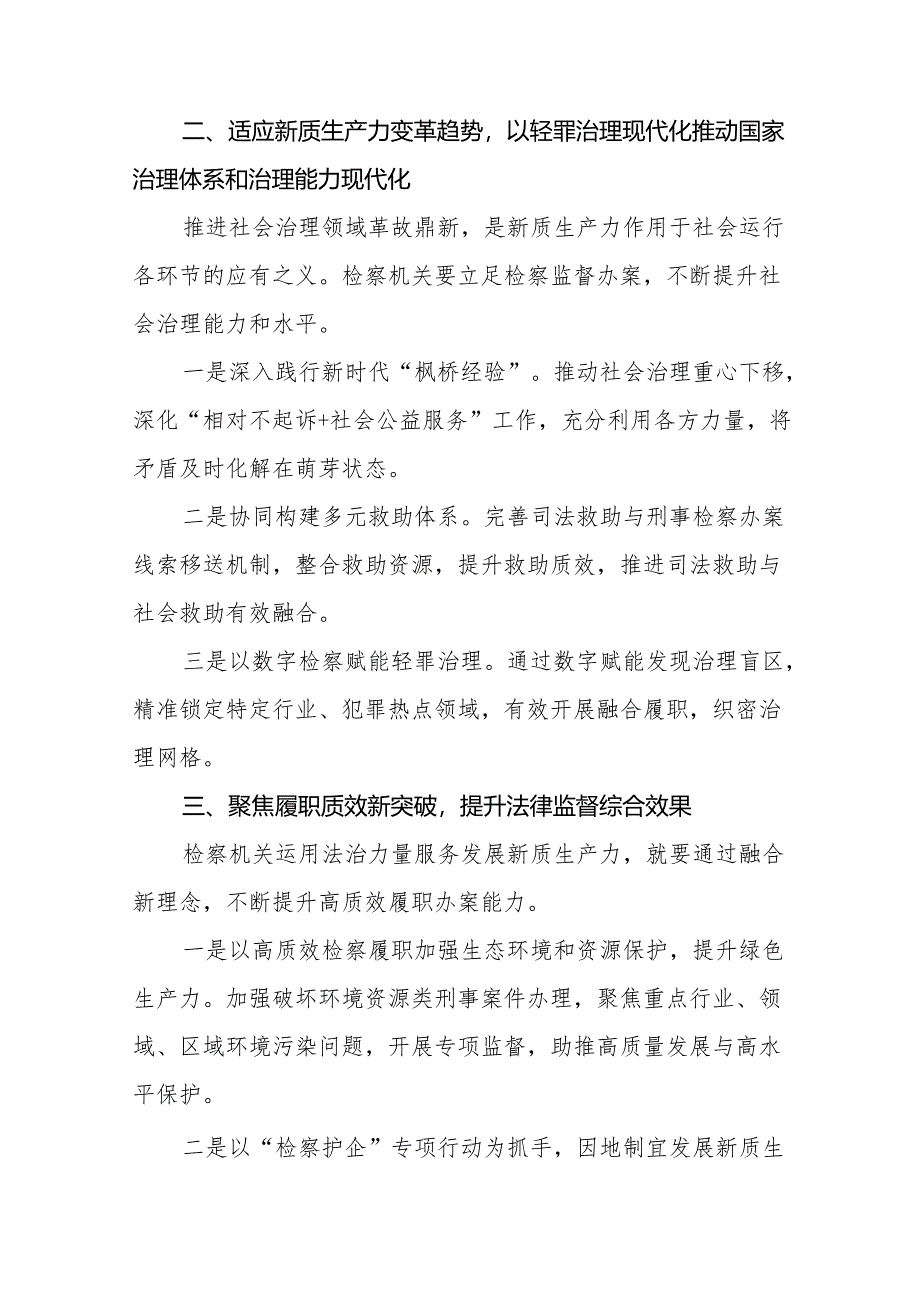 二、适应新质生产力变革趋势，以轻罪治理现代化推动国家治理体系和治理能力现代化

推进社会治理领域革故鼎新，是新质生产力作用于社会运行各环节的应有之义。检察机关要立足检察监督办案，不断提升社会治理能力和水平。

一是深入践行新时代“枫桥经验”。推动社会治理重心下移，深化“相对不起诉+社会公益服务”工作，充分利用各方力量，将矛盾及时化解在萌芽状态。

二是协同构建多元救助体系。完善司法救助与刑事检察办案线索移送机制，整合救助资源，提升救助质效，推进司法救助与社会救助有效融合。

三是以数字检察赋能轻罪治理。通过数字赋能发现治理盲区，精准锁定特定行业、犯罪热点领域，有效开展融合履职，织密治理网格。

三、聚焦履职质效新突破，提升法律监督综合效果

检察机关运用法治力量服务发展新质生产力，就要通过融合新理念，不断提升高质效履职办案能力。

一是以高质效检察履职加强生态环境和资源保护，提升绿色生产力。加强破坏环境资源类刑事案件办理，聚焦重点行业、领域、区域环境污染问题，开展专项监督，助推高质量发展与高水平保护。

二是以“检察护企”专项行动为抓手，因地制宜发展新质生